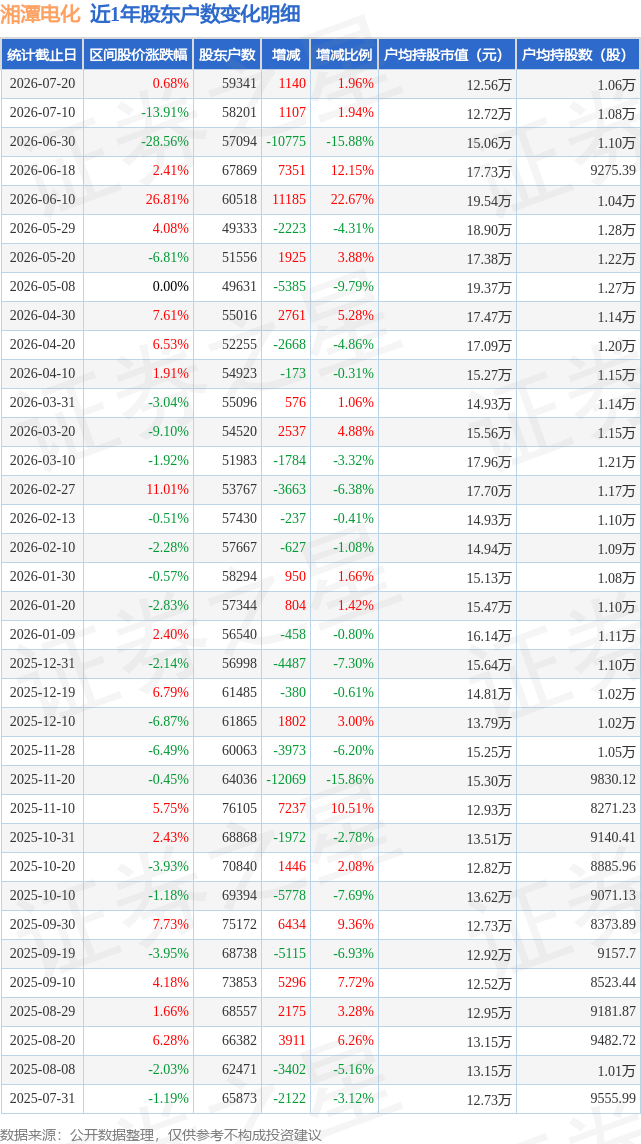 湘潭电化 近1年股东户数变化明细

| 统计截止日 | 区间股价涨跌幅 | 股东户数 | 增减 | 增减比例 | 户均持股市值（元） | 户均持股数（股） |
|---|---|---|---|---|---|---|
| 2026-07-20 | 0.68% | 59341 | 1140 | 1.96% | 12.56万 | 1.06万 |
| 2026-07-10 | -13.91% | 58201 | 1107 | 1.94% | 12.72万 | 1.08万 |
| 2026-06-30 | -28.56% | 57094 | -10775 | -15.88% | 15.06万 | 1.10万 |
| 2026-06-18 | 2.41% | 67869 | 7351 | 12.15% | 17.73万 | 9275.39 |
| 2026-06-10 | 26.81% | 60518 | 11185 | 22.67% | 19.54万 | 1.04万 |
| 2026-05-29 | 4.08% | 49333 | -2223 | -4.31% | 18.90万 | 1.28万 |
| 2026-05-20 | -6.81% | 51556 | 1925 | 3.88% | 17.38万 | 1.22万 |
| 2026-05-08 | 0.00% | 49631 | -5385 | -9.79% | 19.37万 | 1.27万 |
| 2026-04-30 | 7.61% | 55016 | 2761 | 5.28% | 17.47万 | 1.14万 |
| 2026-04-20 | 6.53% | 52255 | -2668 | -4.86% | 17.09万 | 1.20万 |
| 2026-04-10 | 1.91% | 54923 | -173 | -0.31% | 15.27万 | 1.15万 |
| 2026-03-31 | -3.04% | 55096 | 576 | 1.06% | 14.93万 | 1.14万 |
| 2026-03-20 | -9.10% | 54520 | 2537 | 4.88% | 15.56万 | 1.15万 |
| 2026-03-10 | -1.92% | 51983 | -1784 | -3.32% | 17.96万 | 1.21万 |
| 2026-02-27 | 11.01% | 53767 | -3663 | -6.38% | 17.70万 | 1.17万 |
| 2026-02-13 | -0.51% | 57430 | -237 | -0.41% | 14.93万 | 1.10万 |
| 2026-02-10 | -2.28% | 57667 | -627 | -1.08% | 14.94万 | 1.09万 |
| 2026-01-30 | -0.57% | 58294 | 950 | 1.66% | 15.13万 | 1.08万 |
| 2026-01-20 | -2.83% | 57344 | 804 | 1.42% | 15.47万 | 1.10万 |
| 2026-01-09 | 2.40% | 56540 | -458 | -0.80% | 16.14万 | 1.11万 |
| 2025-12-31 | -2.14% | 56998 | -4487 | -7.30% | 15.64万 | 1.10万 |
| 2025-12-19 | 6.79% | 61485 | -380 | -0.61% | 14.81万 | 1.02万 |
| 2025-12-10 | -6.87% | 61865 | 1802 | 3.00% | 13.79万 | 1.02万 |
| 2025-11-28 | -6.49% | 60063 | -3973 | -6.20% | 15.25万 | 1.05万 |
| 2025-11-20 | -0.45% | 64036 | -12069 | -15.86% | 15.30万 | 9830.12 |
| 2025-11-10 | 5.75% | 76105 | 7237 | 10.51% | 12.93万 | 8271.23 |
| 2025-10-31 | 2.43% | 68868 | -1972 | -2.78% | 13.51万 | 9140.41 |
| 2025-10-20 | -3.93% | 70840 | 1446 | 2.08% | 12.82万 | 8885.96 |
| 2025-10-10 | -1.18% | 69394 | -5778 | -7.69% | 13.62万 | 9071.13 |
| 2025-09-30 | 7.73% | 75172 | 6434 | 9.36% | 12.73万 | 8373.89 |
| 2025-09-19 | -3.95% | 68738 | -5115 | -6.93% | 12.92万 | 9157.7 |
| 2025-09-10 | 4.18% | 73853 | 5296 | 7.72% | 12.52万 | 8523.44 |
| 2025-08-29 | 1.66% | 68557 | 2175 | 3.28% | 12.95万 | 9181.87 |
| 2025-08-20 | 6.28% | 66382 | 3911 | 6.26% | 13.15万 | 9482.72 |
| 2025-08-08 | -2.03% | 62471 | -3402 | -5.16% | 13.15万 | 1.01万 |
| 2025-07-31 | -1.19% | 65873 | -2122 | -3.12% | 12.73万 | 9555.99 |

数据来源：公开数据整理，仅供参考不构成投资建议